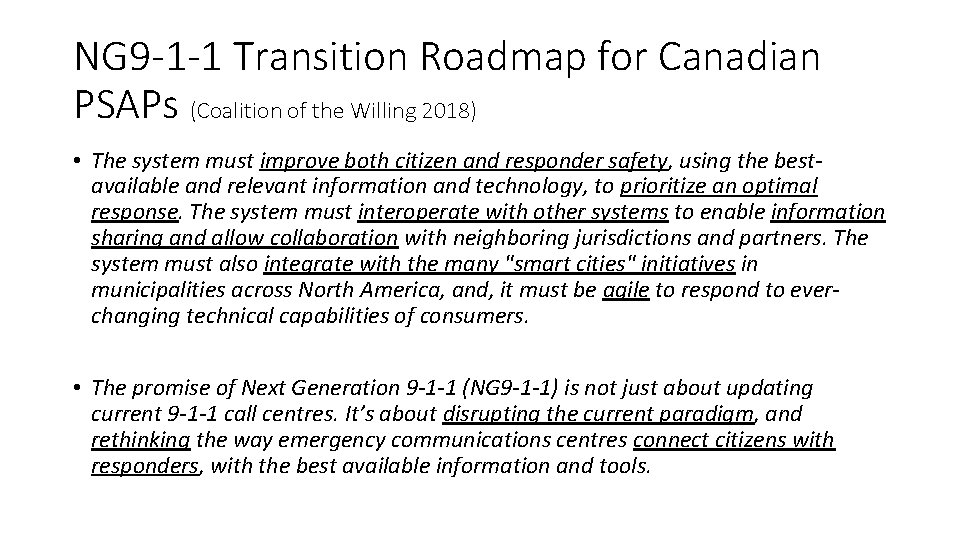 NG9-1-1 Transition Roadmap for Canadian PSAPs (Coalition of the Willing 2018)

• The system must improve both citizen and responder safety, using the best-available and relevant information and technology, to prioritize an optimal response. The system must interoperate with other systems to enable information sharing and allow collaboration with neighboring jurisdictions and partners. The system must also integrate with the many "smart cities" initiatives in municipalities across North America, and, it must be agile to respond to ever-changing technical capabilities of consumers.

• The promise of Next Generation 9-1-1 (NG9-1-1) is not just about updating current 9-1-1 call centres. It's about disrupting the current paradigm, and rethinking the way emergency communications centres connect citizens with responders, with the best available information and tools.